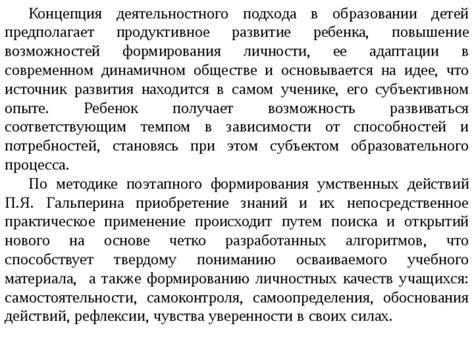 Концепция деятельностного подхода в образовании детей предполагает продуктивное развитие ребенка, повышение возможностей формирования личности, ее адаптации в современном динамичном обществе и основывается на идее, что источник развития находится в самом ученике, его субъективном опыте. Ребенок получает возможность развиваться соответствующим темпом в зависимости от способностей и потребностей, становясь при этом субъектом образовательного процесса.

По методике поэтапного формирования умственных действий П.Я. Гальперина приобретение знаний и их непосредственное практическое применение происходит путем поиска и открытий нового на основе четко разработанных алгоритмов, что способствует твердому пониманию осваиваемого учебного материала, а также формированию личностных качеств учащихся: самостоятельности, самоконтроля, самоопределения, обоснования действий, рефлексии, чувства уверенности в своих силах.